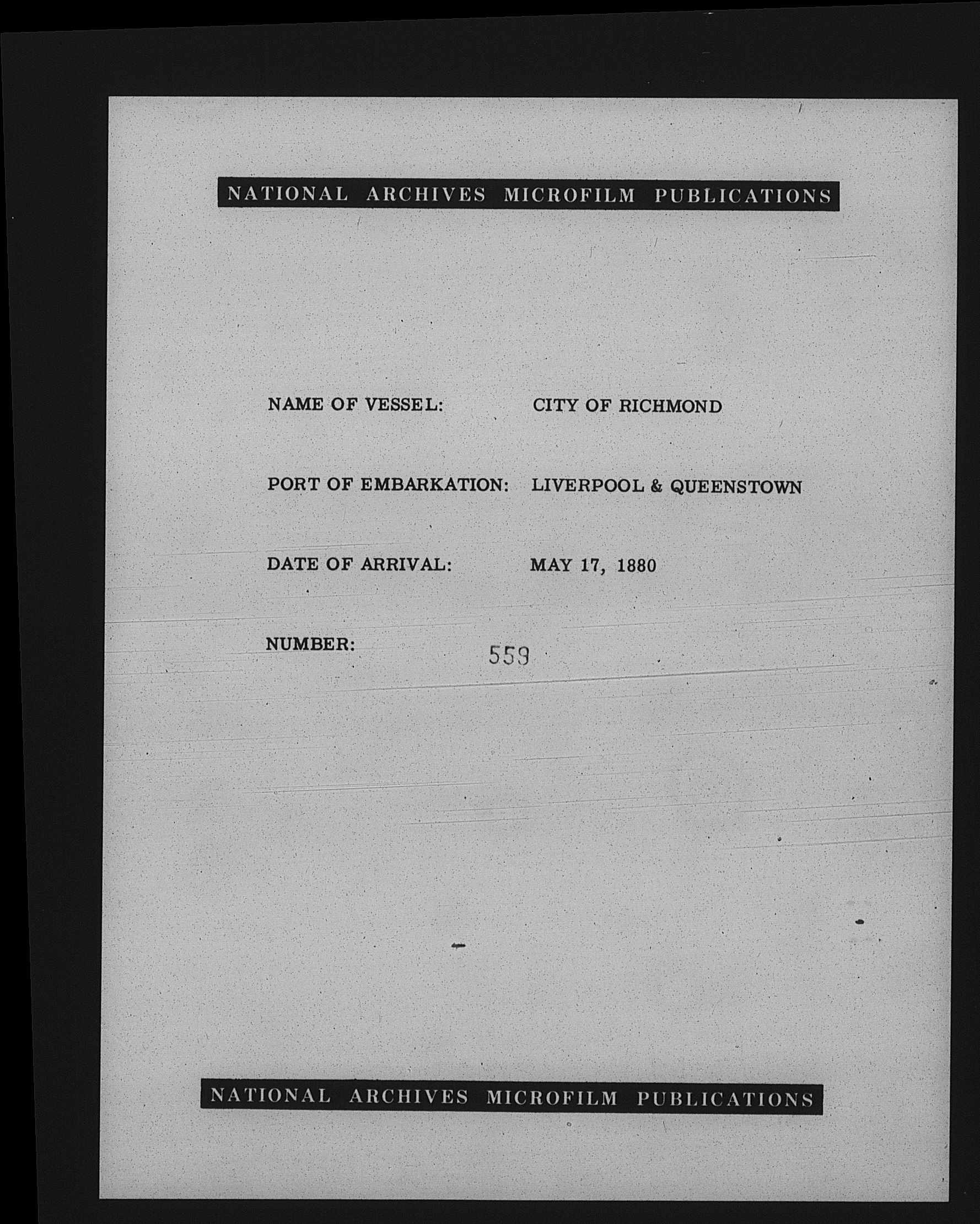 NATIONAL ARCHIVES MICROFILM PUBLICATIONS

NAME OF VESSEL: CITY OF RICHMOND

PORT OF EMBARKATION: LIVERPOOL & QUEENSTOWN

DATE OF ARRIVAL: MAY 17, 1880

NUMBER: 559

NATIONAL ARCHIVES MICROFILM PUBLICATIONS